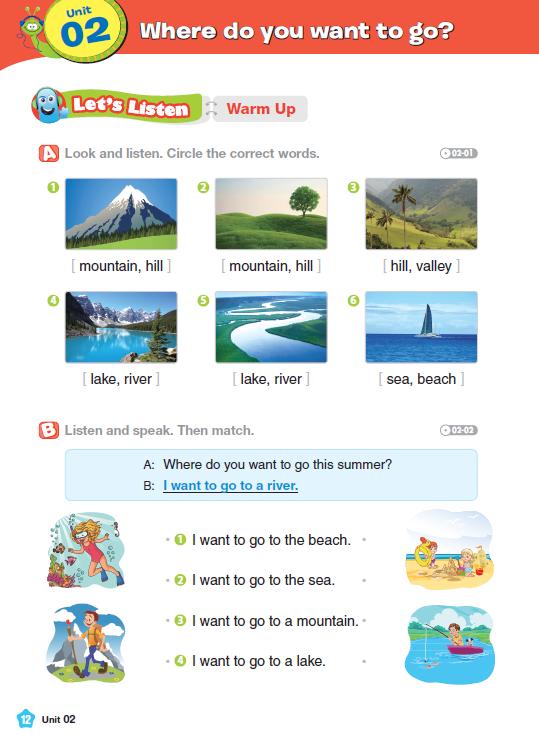 Unit 02 Where do you want to go?

Let's Listen Warm Up

A Look and listen. Circle the correct words. 02-01

1 [ mountain, hill ]
2 [ mountain, hill ]
3 [ hill, valley ]
4 [ lake, river ]
5 [ lake, river ]
6 [ sea, beach ]

B Listen and speak. Then match. 02-02

A: Where do you want to go this summer?
B: I want to go to a river.

1 I want to go to the beach.
2 I want to go to the sea.
3 I want to go to a mountain.
4 I want to go to a lake.

12 Unit 02